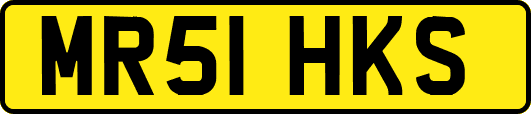 MR51 HKS